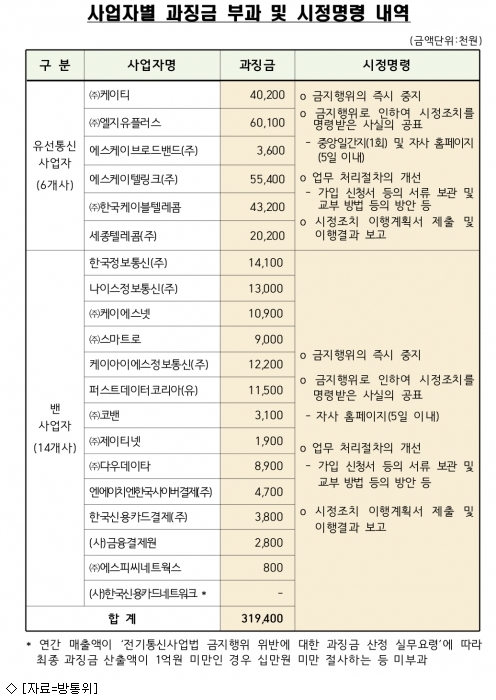 사업자별 과징금 부과 및 시정명령 내역

(금액단위:천원)

| 구 분 | 사업자명 | 과징금 | 시정명령 |
|---|---|---|---|
| 유선통신 사업자 (6개사) | ㈜케이티 | 40,200 | o 금지행위의 즉시 중지 o 금지행위로 인하여 시정조치를 명령받은 사실의 공표 - 중앙일간지(1회) 및 자사 홈페이지 (5일 이내) o 업무 처리절차의 개선 - 가입 신청서 등의 서류 보관 및 교부 방법 등의 방안 등 o 시정조치 이행계획서 제출 및 이행결과 보고 |
| | ㈜엘지유플러스 | 60,100 | |
| | 에스케이브로드밴드(주) | 3,600 | |
| | 에스케이텔링크(주) | 55,400 | |
| | ㈜한국케이블텔레콤 | 43,200 | |
| | 세종텔레콤(주) | 20,200 | |
| 밴 사업자 (14개사) | 한국정보통신(주) | 14,100 | o 금지행위의 즉시 중지 o 금지행위로 인하여 시정조치를 명령받은 사실의 공표 - 자사 홈페이지(5일 이내) o 업무 처리절차의 개선 - 가입 신청서 등의 서류 보관 및 교부 방법 등의 방안 등 o 시정조치 이행계획서 제출 및 이행결과 보고 |
| | 나이스정보통신(주) | 13,000 | |
| | ㈜케이에스넷 | 10,900 | |
| | ㈜스마트로 | 9,000 | |
| | 케이아이에스정보통신(주) | 12,200 | |
| | 퍼스트데이터코리아(유) | 11,500 | |
| | ㈜코밴 | 3,100 | |
| | ㈜제이티넷 | 1,900 | |
| | ㈜다우데이타 | 8,900 | |
| | 엔에이치엔한국사이버결제(주) | 4,700 | |
| | 한국신용카드결제(주) | 3,800 | |
| | (사)금융결제원 | 2,800 | |
| | ㈜에스피씨네트웍스 | 800 | |
| | (사)한국신용카드네트워크 * | - | |
| 합 계 | | 319,400 | |

* 연간 매출액이 '전기통신사업법 금지행위 위반에 대한 과징금 산정 실무요령'에 따라 최종 과징금 산출액이 1억원 미만인 경우 십만원 미만 절사하는 등 미부과

◇ [자료=방통위]